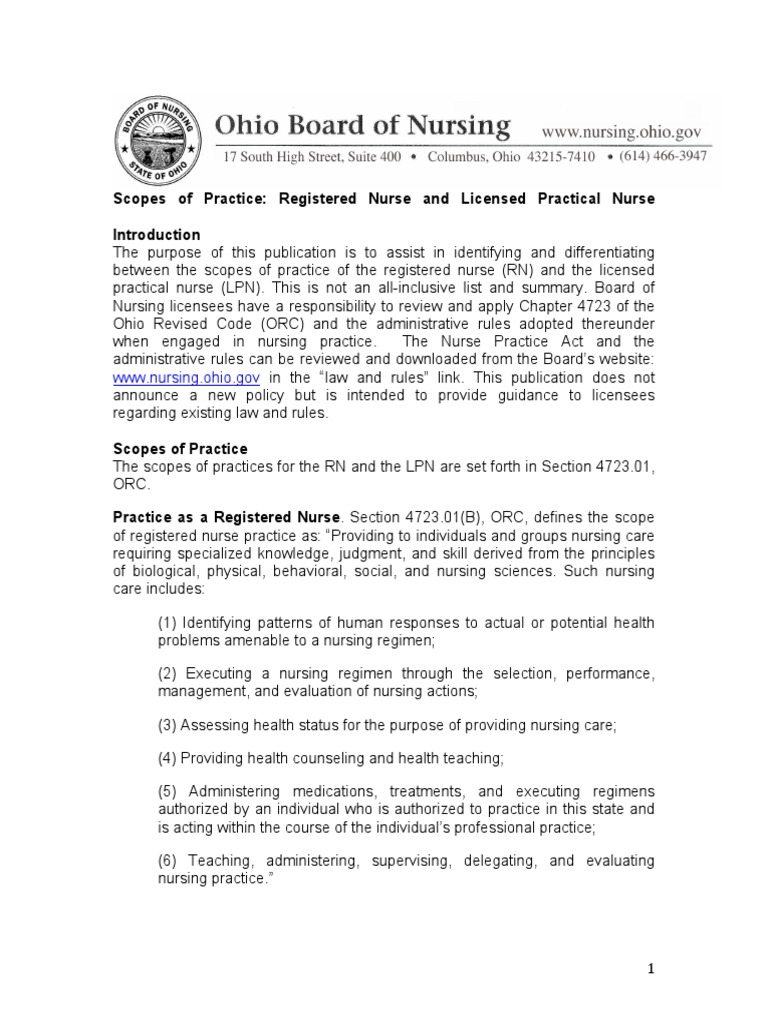 BOARD OF NURSING STATE OF OHIO

Ohio Board of Nursing www.nursing.ohio.gov

17 South High Street, Suite 400 • Columbus, Ohio 43215-7410 • (614) 466-3947

Scopes of Practice: Registered Nurse and Licensed Practical Nurse

Introduction
The purpose of this publication is to assist in identifying and differentiating between the scopes of practice of the registered nurse (RN) and the licensed practical nurse (LPN). This is not an all-inclusive list and summary. Board of Nursing licensees have a responsibility to review and apply Chapter 4723 of the Ohio Revised Code (ORC) and the administrative rules adopted thereunder when engaged in nursing practice. The Nurse Practice Act and the administrative rules can be reviewed and downloaded from the Board's website: www.nursing.ohio.gov in the "law and rules" link. This publication does not announce a new policy but is intended to provide guidance to licensees regarding existing law and rules.

Scopes of Practice
The scopes of practices for the RN and the LPN are set forth in Section 4723.01, ORC.

Practice as a Registered Nurse. Section 4723.01(B), ORC, defines the scope of registered nurse practice as: "Providing to individuals and groups nursing care requiring specialized knowledge, judgment, and skill derived from the principles of biological, physical, behavioral, social, and nursing sciences. Such nursing care includes:

(1) Identifying patterns of human responses to actual or potential health problems amenable to a nursing regimen;

(2) Executing a nursing regimen through the selection, performance, management, and evaluation of nursing actions;

(3) Assessing health status for the purpose of providing nursing care;

(4) Providing health counseling and health teaching;

(5) Administering medications, treatments, and executing regimens authorized by an individual who is authorized to practice in this state and is acting within the course of the individual's professional practice;

(6) Teaching, administering, supervising, delegating, and evaluating nursing practice."

1